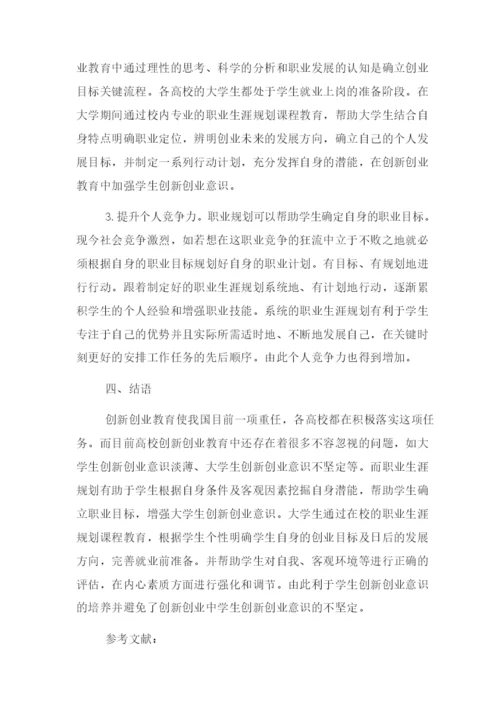 业教育中通过理性的思考、科学的分析和职业发展的认知是确立创业目标关键流程。各高校的大学生都处于学生就业上岗的准备阶段。在大学期间通过校内专业的职业生涯规划课程教育，帮助大学生结合自身特点明确职业定位，辨明创业未来的发展方向，确立自己的个人发展目标，并制定一系列行动计划，充分发挥自身的潜能，在创新创业教育中加强学生创新创业意识。

3.提升个人竞争力。职业规划可以帮助学生确定自身的职业目标。现今社会竞争激烈，如若想在这职业竞争的狂流中立于不败之地就必须根据自身的职业目标规划好自身的职业计划。有目标、有规划地进行行动。跟着制定好的职业生涯规划系统地、有计划地行动，逐渐累积学生的个人经验和增强职业技能。系统的职业生涯规划有利于学生专注于自己的优势并且实际所需适时地、不断地发展自己，在关键时刻更好的安排工作任务的先后顺序。由此个人竞争力也得到增加。

四、结语

创新创业教育使我国目前一项重任，各高校都在积极落实这项任务。而目前高校创新创业教育中还存在着很多不容忽视的问题，如大学生创新创业意识淡薄、大学生创新创业意识不坚定等。而职业生涯规划有助于学生根据自身条件及客观因素挖掘自身潜能，帮助学生确立职业目标，增强大学生创新创业意识。大学生通过在校的职业生涯规划课程教育，根据学生个性明确学生自身的创业目标及日后的发展方向，完善就业前准备。并帮助学生对自我、客观环境等进行正确的评估，在内心素质方面进行强化和调节。由此利于学生创新创业意识的培养并避免了创新创业中学生创新创业意识的不坚定。

参考文献：